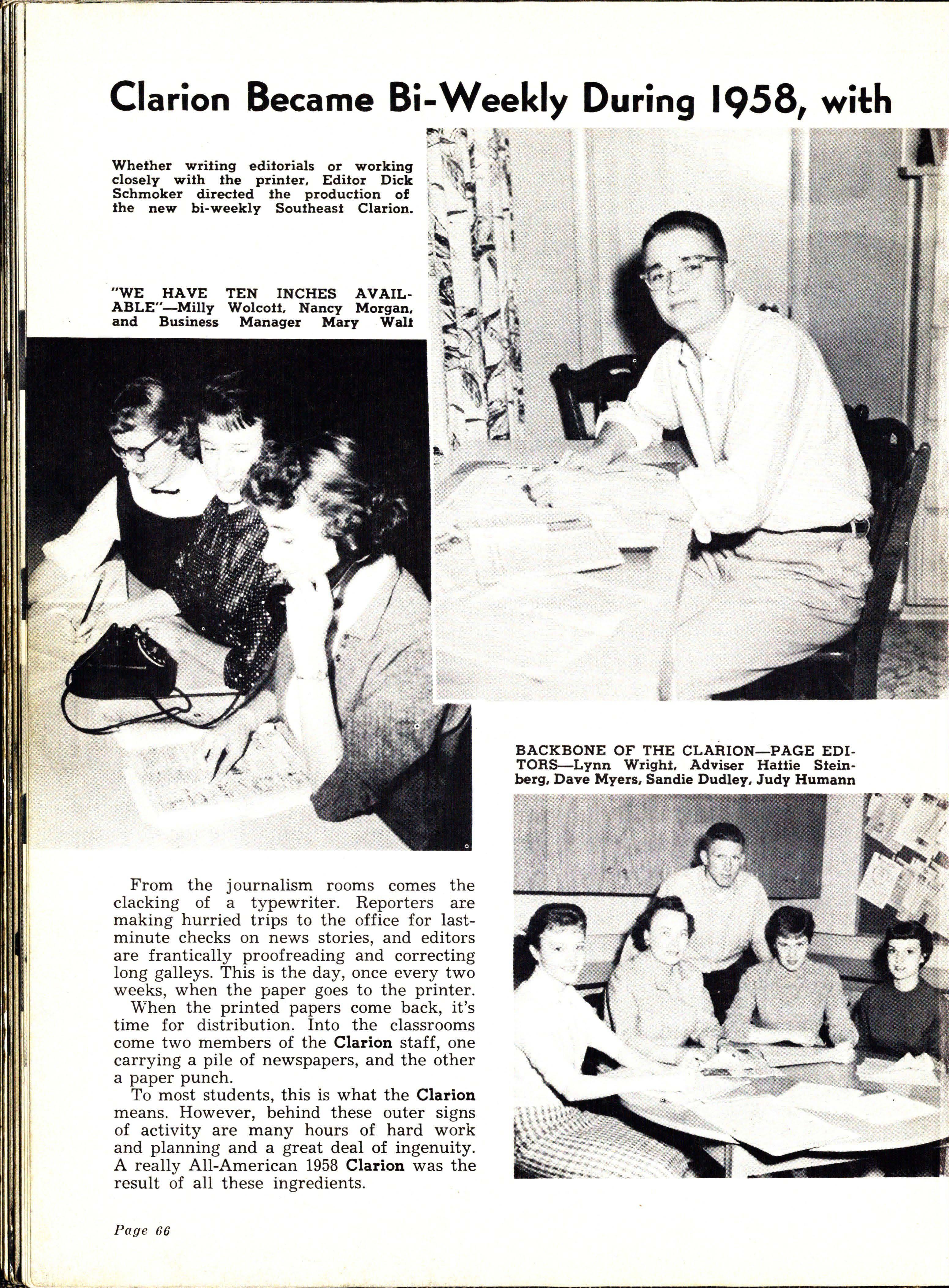 Clarion Became Bi-Weekly During 1958, with

Whether writing editorials or working closely with the printer, Editor Dick Schmoker directed the production of the new bi-weekly Southeast Clarion.

"WE HAVE TEN INCHES AVAILABLE"—Milly Wolcott, Nancy Morgan, and Business Manager Mary Walt

BACKBONE OF THE CLARION—PAGE EDITORS—Lynn Wright, Adviser Hattie Steinberg, Dave Myers, Sandie Dudley, Judy Humann

From the journalism rooms comes the clacking of a typewriter. Reporters are making hurried trips to the office for last-minute checks on news stories, and editors are frantically proofreading and correcting long galleys. This is the day, once every two weeks, when the paper goes to the printer.

When the printed papers come back, it's time for distribution. Into the classrooms come two members of the Clarion staff, one carrying a pile of newspapers, and the other a paper punch.

To most students, this is what the Clarion means. However, behind these outer signs of activity are many hours of hard work and planning and a great deal of ingenuity. A really All-American 1958 Clarion was the result of all these ingredients.

Page 66